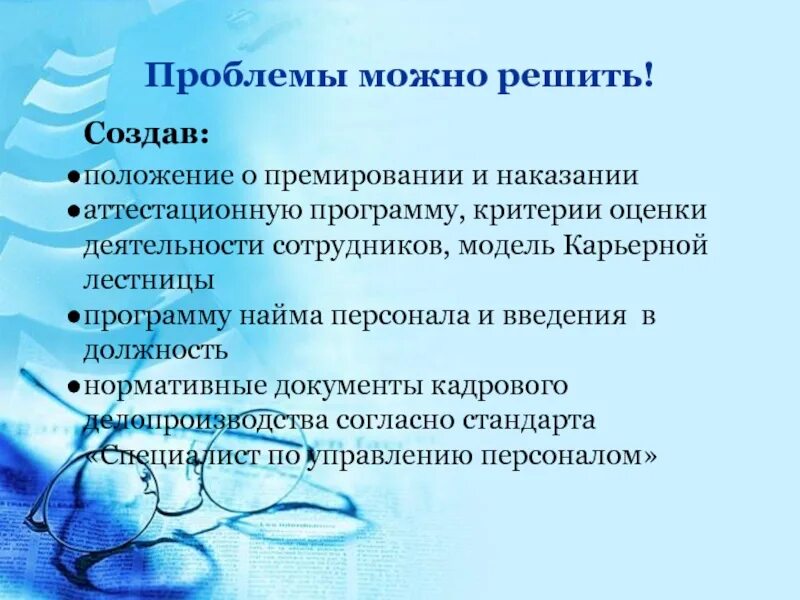 Проблемы можно решить!

Создав:

• положение о премировании и наказании
• аттестационную программу, критерии оценки деятельности сотрудников, модель Карьерной лестницы
• программу найма персонала и введения в должность
• нормативные документы кадрового делопроизводства согласно стандарта «Специалист по управлению персоналом»